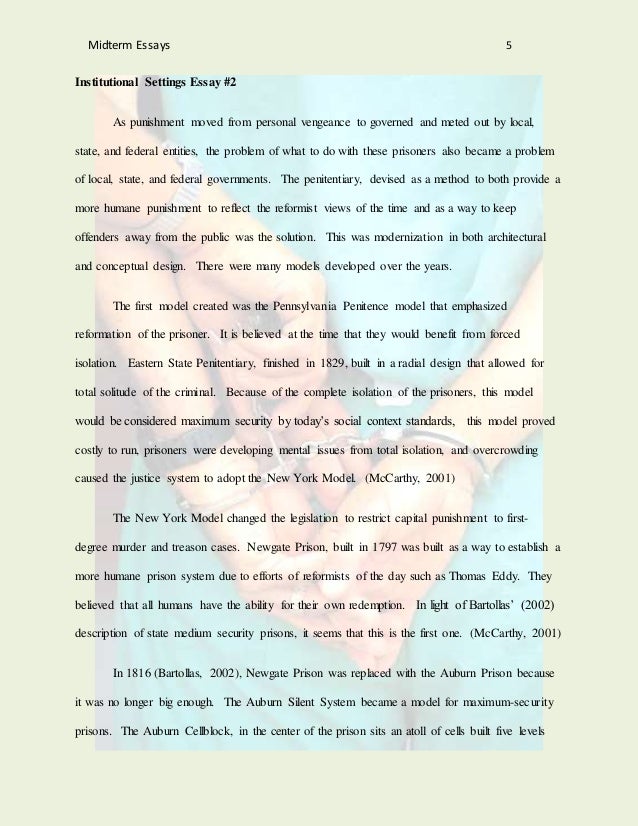 Midterm Essays 5

Institutional Settings Essay #2

As punishment moved from personal vengeance to governed and meted out by local, state, and federal entities, the problem of what to do with these prisoners also became a problem of local, state, and federal governments. The penitentiary, devised as a method to both provide a more humane punishment to reflect the reformist views of the time and as a way to keep offenders away from the public was the solution. This was modernization in both architectural and conceptual design. There were many models developed over the years.

The first model created was the Pennsylvania Penitence model that emphasized reformation of the prisoner. It is believed at the time that they would benefit from forced isolation. Eastern State Penitentiary, finished in 1829, built in a radial design that allowed for total solitude of the criminal. Because of the complete isolation of the prisoners, this model would be considered maximum security by today's social context standards, this model proved costly to run, prisoners were developing mental issues from total isolation, and overcrowding caused the justice system to adopt the New York Model. (McCarthy, 2001)

The New York Model changed the legislation to restrict capital punishment to first-degree murder and treason cases. Newgate Prison, built in 1797 was built as a way to establish a more humane prison system due to efforts of reformists of the day such as Thomas Eddy. They believed that all humans have the ability for their own redemption. In light of Bartollas' (2002) description of state medium security prisons, it seems that this is the first one. (McCarthy, 2001)

In 1816 (Bartollas, 2002), Newgate Prison was replaced with the Auburn Prison because it was no longer big enough. The Auburn Silent System became a model for maximum-security prisons. The Auburn Cellblock, in the center of the prison sits an atoll of cells built five levels